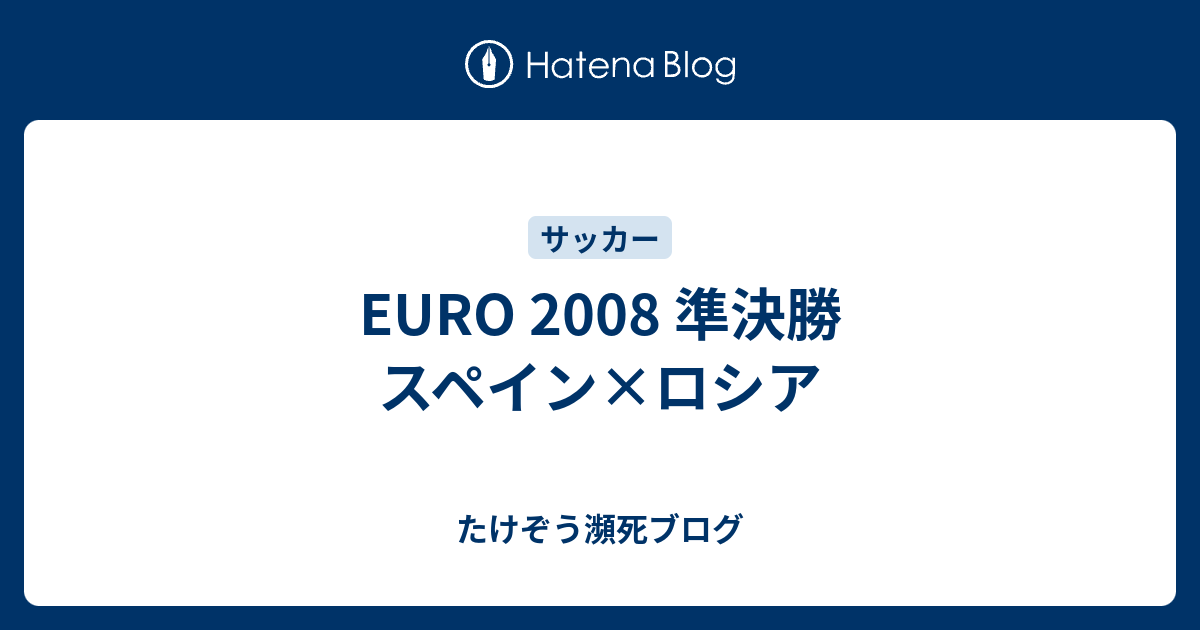 Hatena Blog

サッカー

EURO 2008 準決勝
スペイン×ロシア

たけぞう瀕死ブログ